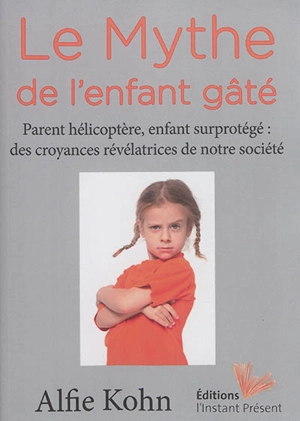 Le Mythe
de l'enfant gâté

Parent hélicoptère, enfant surprotégé : des croyances révélatrices de notre société

Alfie Kohn

Éditions
l'Instant Présent